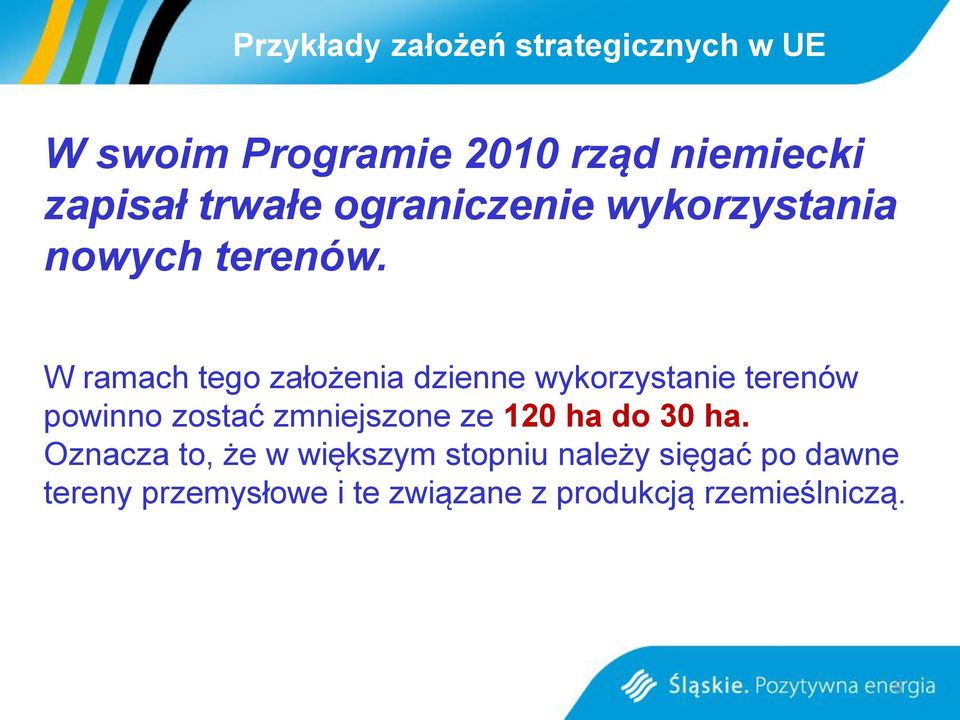 Przykłady założeń strategicznych w UE

W swoim Programie 2010 rząd niemiecki zapisał trwałe ograniczenie wykorzystania nowych terenów.

W ramach tego założenia dzienne wykorzystanie terenów powinno zostać zmniejszone ze 120 ha do 30 ha. Oznacza to, że w większym stopniu należy sięgać po dawne tereny przemysłowe i te związane z produkcją rzemieślniczą.

Śląskie. Pozytywna energia